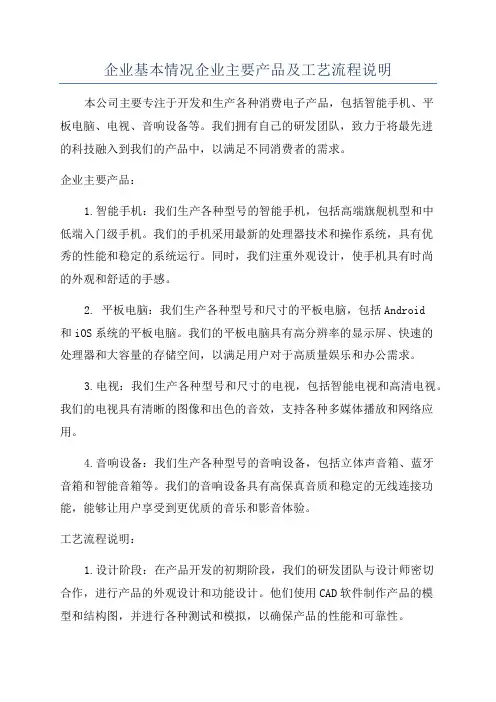 企业基本情况企业主要产品及工艺流程说明

本公司主要专注于开发和生产各种消费电子产品，包括智能手机、平板电脑、电视、音响设备等。我们拥有自己的研发团队，致力于将最先进的科技融入到我们的产品中，以满足不同消费者的需求。

企业主要产品：

1.智能手机：我们生产各种型号的智能手机，包括高端旗舰机型和中低端入门级手机。我们的手机采用最新的处理器技术和操作系统，具有优秀的性能和稳定的系统运行。同时，我们注重外观设计，使手机具有时尚的外观和舒适的手感。

2. 平板电脑：我们生产各种型号和尺寸的平板电脑，包括Android和iOS系统的平板电脑。我们的平板电脑具有高分辨率的显示屏、快速的处理器和大容量的存储空间，以满足用户对于高质量娱乐和办公需求。

3.电视：我们生产各种型号和尺寸的电视，包括智能电视和高清电视。我们的电视具有清晰的图像和出色的音效，支持各种多媒体播放和网络应用。

4.音响设备：我们生产各种型号的音响设备，包括立体声音箱、蓝牙音箱和智能音箱等。我们的音响设备具有高保真音质和稳定的无线连接功能，能够让用户享受到更优质的音乐和影音体验。

工艺流程说明：

1.设计阶段：在产品开发的初期阶段，我们的研发团队与设计师密切合作，进行产品的外观设计和功能设计。他们使用CAD软件制作产品的模型和结构图，并进行各种测试和模拟，以确保产品的性能和可靠性。